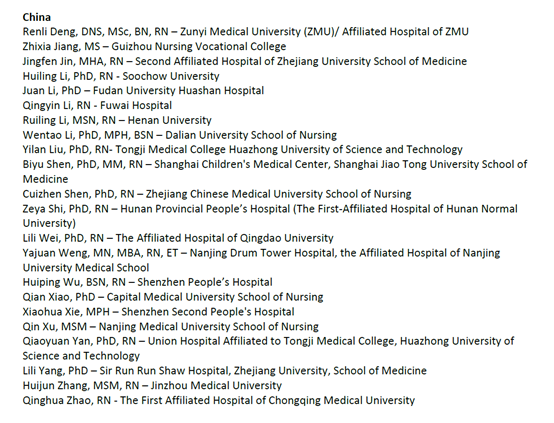 China
Renli Deng, DNS, MSc, BN, RN – Zunyi Medical University (ZMU)/ Affiliated Hospital of ZMU
Zhixia Jiang, MS – Guizhou Nursing Vocational College
Jingfen Jin, MHA, RN – Second Affiliated Hospital of Zhejiang University School of Medicine
Huiling Li, PhD, RN - Soochow University
Juan Li, PhD – Fudan University Huashan Hospital
Qingyin Li, RN - Fuwai Hospital
Ruiling Li, MSN, RN – Henan University
Wentao Li, PhD, MPH, BSN – Dalian University School of Nursing
Yilan Liu, PhD, RN- Tongji Medical College Huazhong University of Science and Technology
Biyu Shen, PhD, MM, RN – Shanghai Children's Medical Center, Shanghai Jiao Tong University School of Medicine
Cuizhen Shen, PhD, RN – Zhejiang Chinese Medical University School of Nursing
Zeya Shi, PhD, RN – Hunan Provincial People's Hospital (The First-Affiliated Hospital of Hunan Normal University)
Lili Wei, PhD, RN – The Affiliated Hospital of Qingdao University
Yajuan Weng, MN, MBA, RN, ET – Nanjing Drum Tower Hospital, the Affiliated Hospital of Nanjing University Medical School
Huiping Wu, BSN, RN – Shenzhen People's Hospital
Qian Xiao, PhD – Capital Medical University School of Nursing
Xiaohua Xie, MPH – Shenzhen Second People's Hospital
Qin Xu, MSM – Nanjing Medical University School of Nursing
Qiaoyuan Yan, PhD, RN – Union Hospital Affiliated to Tongji Medical College, Huazhong University of Science and Technology
Lili Yang, PhD – Sir Run Run Shaw Hospital, Zhejiang University, School of Medicine
Huijun Zhang, MSM, RN – Jinzhou Medical University
Qinghua Zhao, RN - The First Affiliated Hospital of Chongqing Medical University